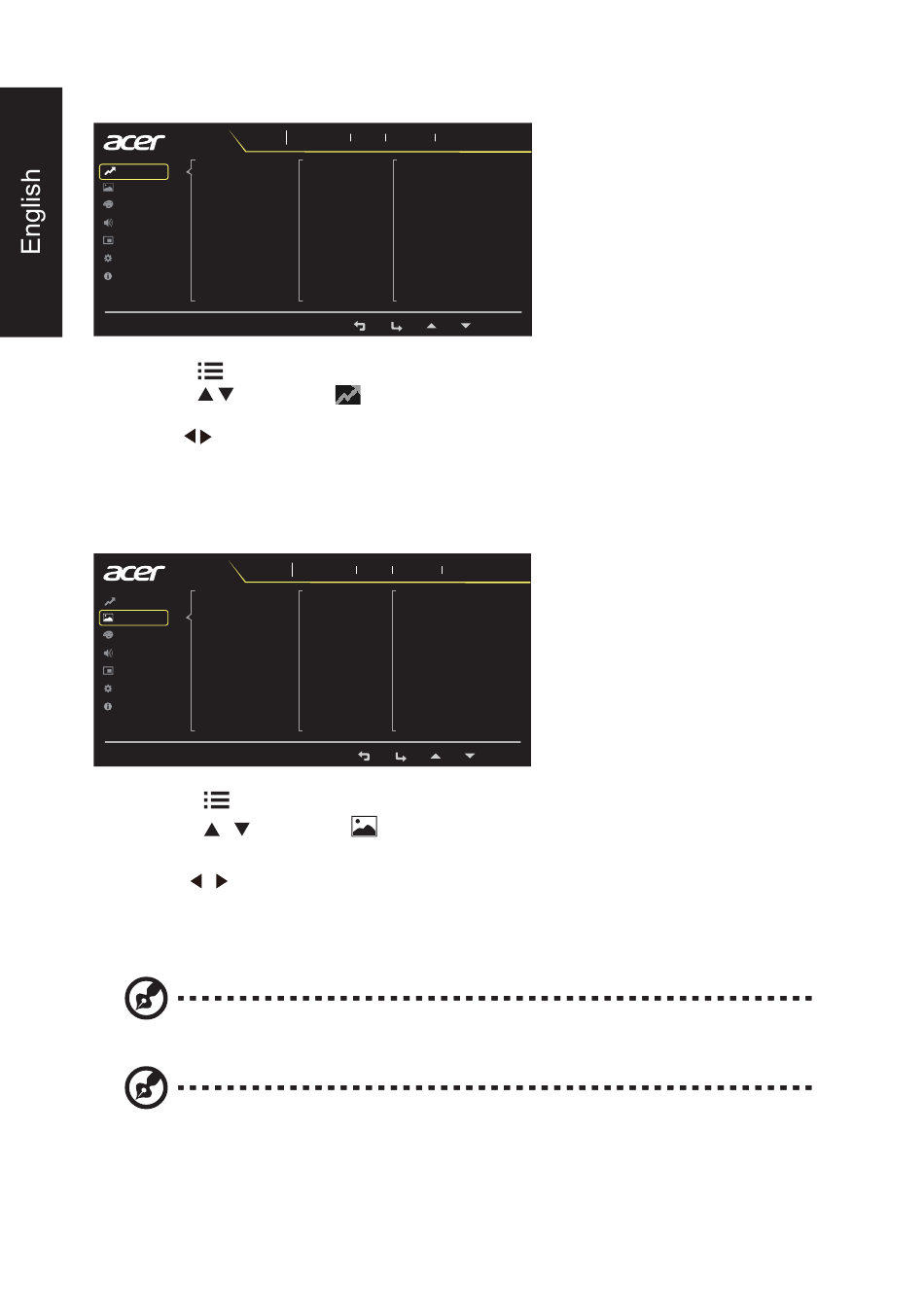 English

acer

acer